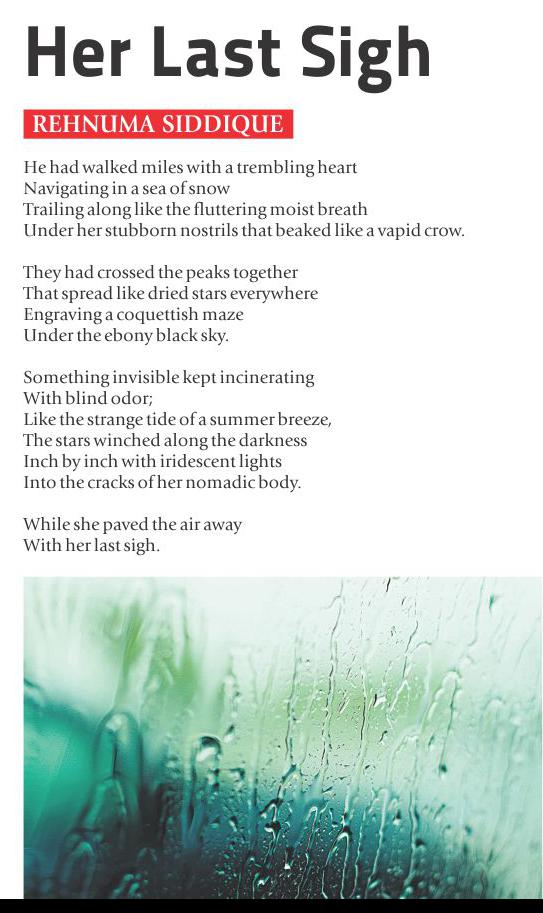 Her Last Sigh

REHNUMA SIDDIQUE

He had walked miles with a trembling heart
Navigating in a sea of snow
Trailing along like the fluttering moist breath
Under her stubborn nostrils that beaked like a vapid crow.

They had crossed the peaks together
That spread like dried stars everywhere
Engraving a coquettish maze
Under the ebony black sky.

Something invisible kept incinerating
With blind odor;
Like the strange tide of a summer breeze,
The stars winched along the darkness
Inch by inch with iridescent lights
Into the cracks of her nomadic body.

While she paved the air away
With her last sigh.